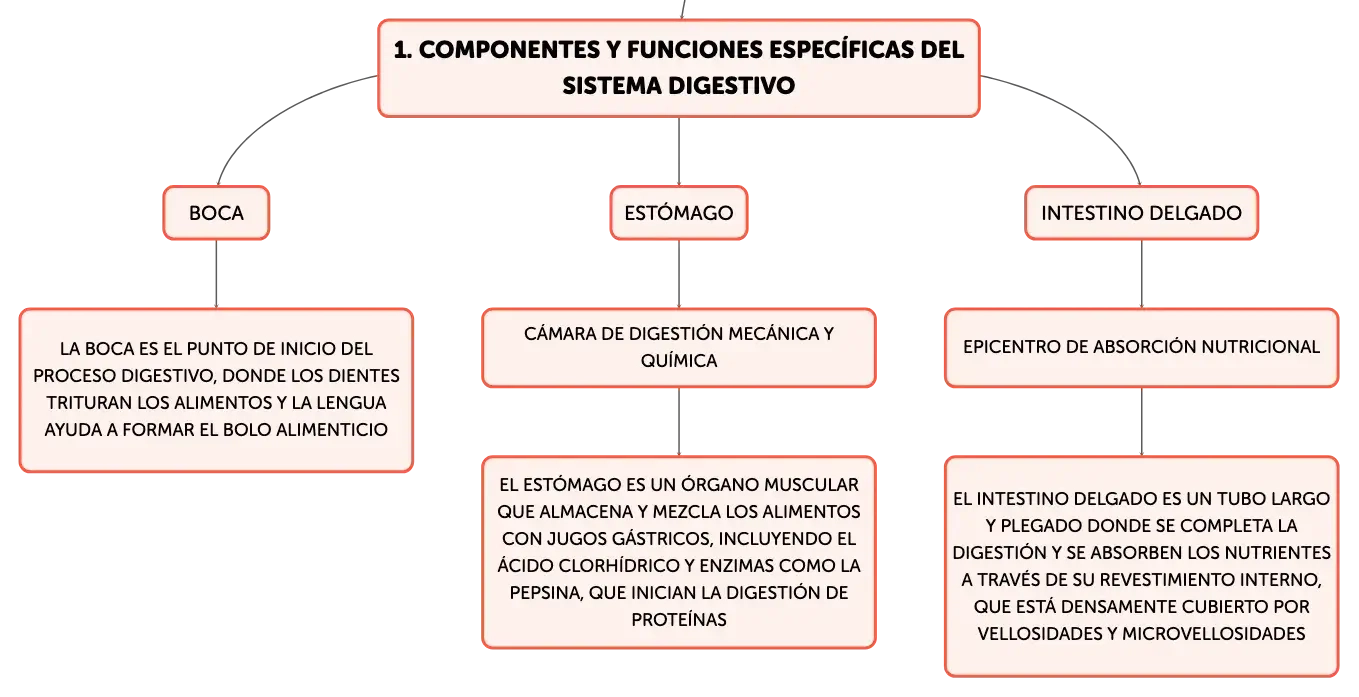 1. COMPONENTES Y FUNCIONES ESPECÍFICAS DEL SISTEMA DIGESTIVO

BOCA

LA BOCA ES EL PUNTO DE INICIO DEL PROCESO DIGESTIVO, DONDE LOS DIENTES TRITURAN LOS ALIMENTOS Y LA LENGUA AYUDA A FORMAR EL BOLO ALIMENTICIO

ESTÓMAGO

CÁMARA DE DIGESTIÓN MECÁNICA Y QUÍMICA

EL ESTÓMAGO ES UN ÓRGANO MUSCULAR QUE ALMACENA Y MEZCLA LOS ALIMENTOS CON JUGOS GÁSTRICOS, INCLUYENDO EL ÁCIDO CLORHÍDRICO Y ENZIMAS COMO LA PEPSINA, QUE INICIAN LA DIGESTIÓN DE PROTEÍNAS

INTESTINO DELGADO

EPICENTRO DE ABSORCIÓN NUTRICIONAL

EL INTESTINO DELGADO ES UN TUBO LARGO Y PLEGADO DONDE SE COMPLETA LA DIGESTIÓN Y SE ABSORBEN LOS NUTRIENTES A TRAVÉS DE SU REVESTIMIENTO INTERNO, QUE ESTÁ DENSAMENTE CUBIERTO POR VELLOSIDADES Y MICROVELLOSIDADES